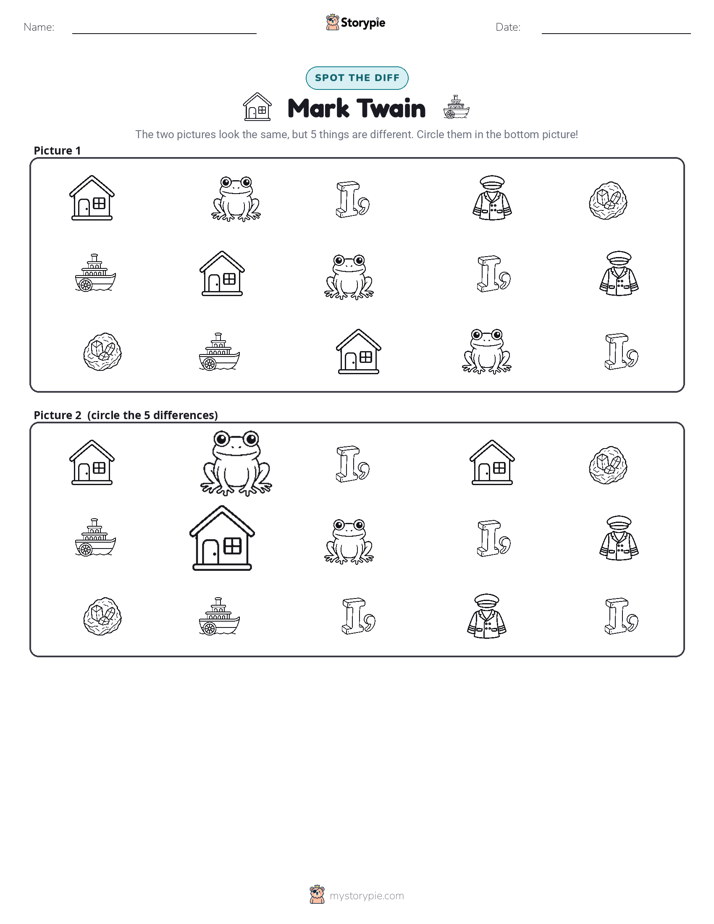 Name: ____ Storypie Date: ____

SPOT THE DIFF

Mark Twain

The two pictures look the same, but 5 things are different. Circle them in the bottom picture!

Picture 1

Picture 2 (circle the 5 differences)

mystorypie.com